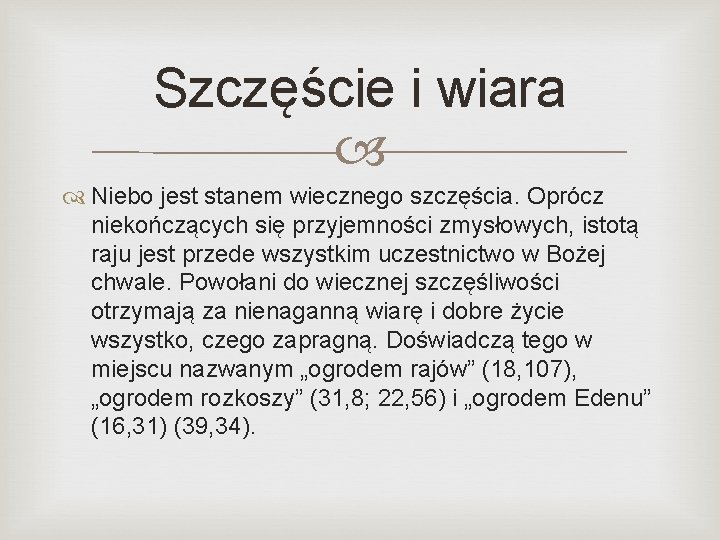 Szczęście i wiara

Niebo jest stanem wiecznego szczęścia. Oprócz niekończących się przyjemności zmysłowych, istotą raju jest przede wszystkim uczestnictwo w Bożej chwale. Powołani do wiecznej szczęśliwości otrzymają za nienaganną wiarę i dobre życie wszystko, czego zapragną. Doświadczą tego w miejscu nazwanym „ogrodem rajów” (18,107), „ogrodem rozkoszy” (31,8; 22,56) i „ogrodem Edenu” (16,31) (39,34).